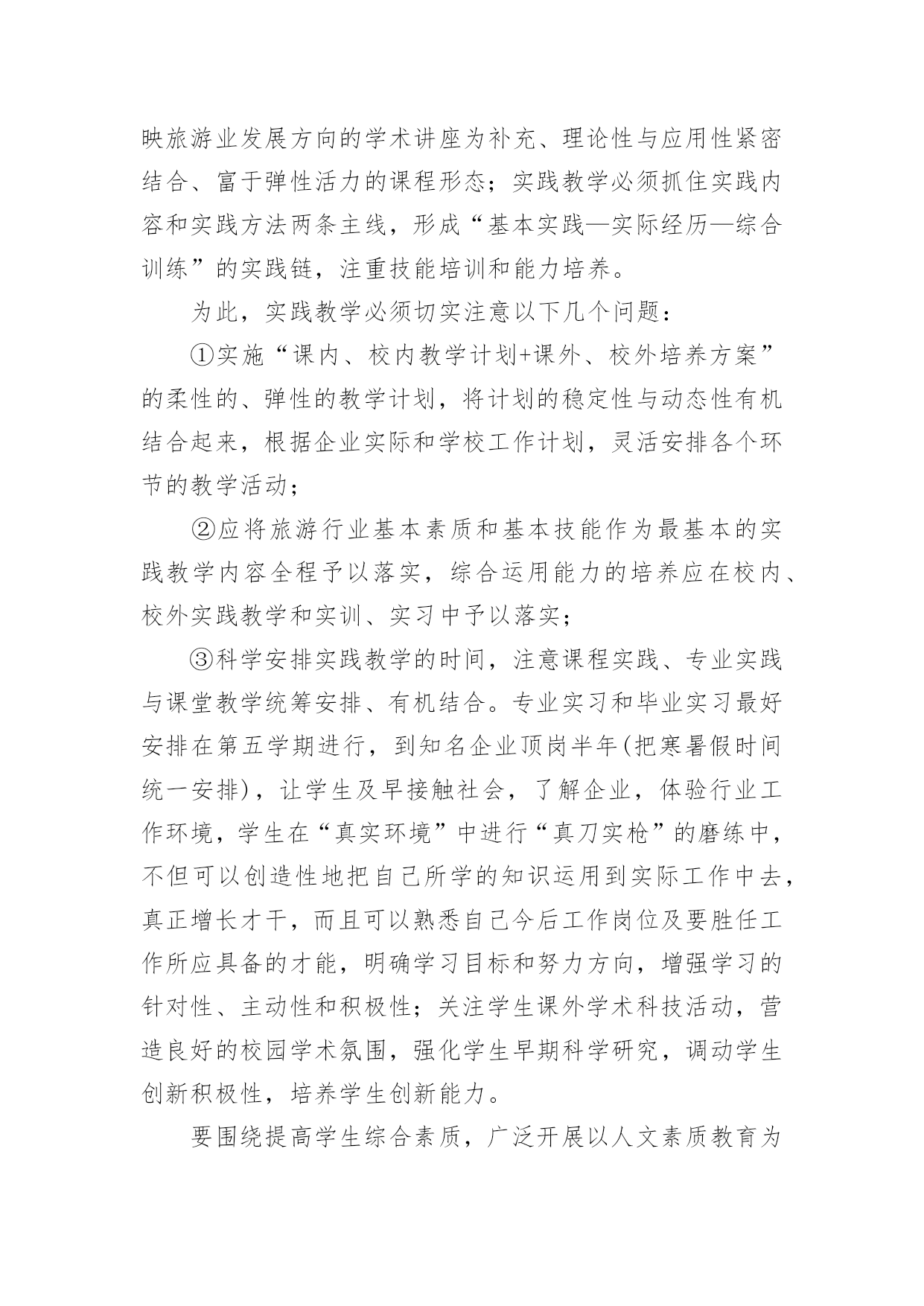 映旅游业发展方向的学术讲座为补充、理论性与应用性紧密结合、富于弹性活力的课程形态；实践教学必须抓住实践内容和实践方法两条主线，形成“基本实践—实际经历—综合训练”的实践链，注重技能培训和能力培养。

为此，实践教学必须切实注意以下几个问题：

①实施“课内、校内教学计划+课外、校外培养方案”的柔性的、弹性的教学计划，将计划的稳定性与动态性有机结合起来，根据企业实际和学校工作计划，灵活安排各个环节的教学活动；

②应将旅游行业基本素质和基本技能作为最基本的实践教学内容全程予以落实，综合运用能力的培养应在校内、校外实践教学和实训、实习中予以落实；

③科学安排实践教学的时间，注意课程实践、专业实践与课堂教学统筹安排、有机结合。专业实习和毕业实习最好安排在第五学期进行，到知名企业顶岗半年(把寒暑假时间统一安排)，让学生及早接触社会，了解企业，体验行业工作环境，学生在“真实环境”中进行“真刀实枪”的磨练中，不但可以创造性地把自己所学的知识运用到实际工作中去，真正增长才干，而且可以熟悉自己今后工作岗位及要胜任工作所应具备的才能，明确学习目标和努力方向，增强学习的针对性、主动性和积极性；关注学生课外学术科技活动，营造良好的校园学术氛围，强化学生早期科学研究，调动学生创新积极性，培养学生创新能力。

要围绕提高学生综合素质，广泛开展以人文素质教育为